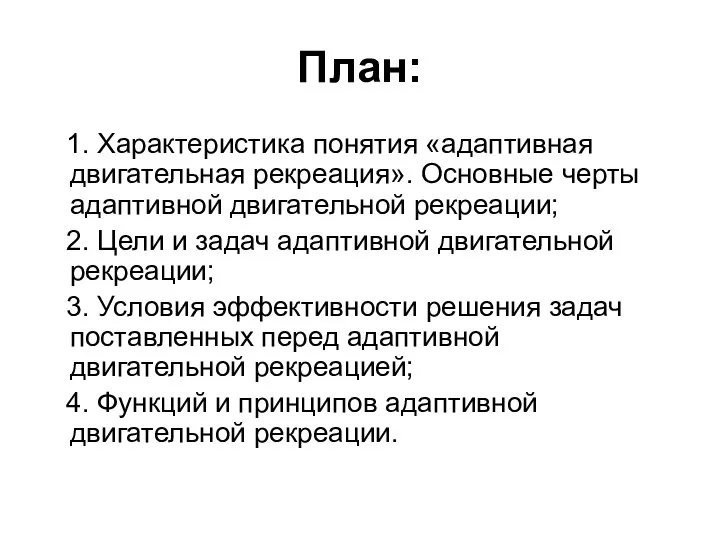 План:

1. Характеристика понятия «адаптивная двигательная рекреация». Основные черты адаптивной двигательной рекреации;

2. Цели и задач адаптивной двигательной рекреации;

3. Условия эффективности решения задач поставленных перед адаптивной двигательной рекреацией;

4. Функций и принципов адаптивной двигательной рекреации.